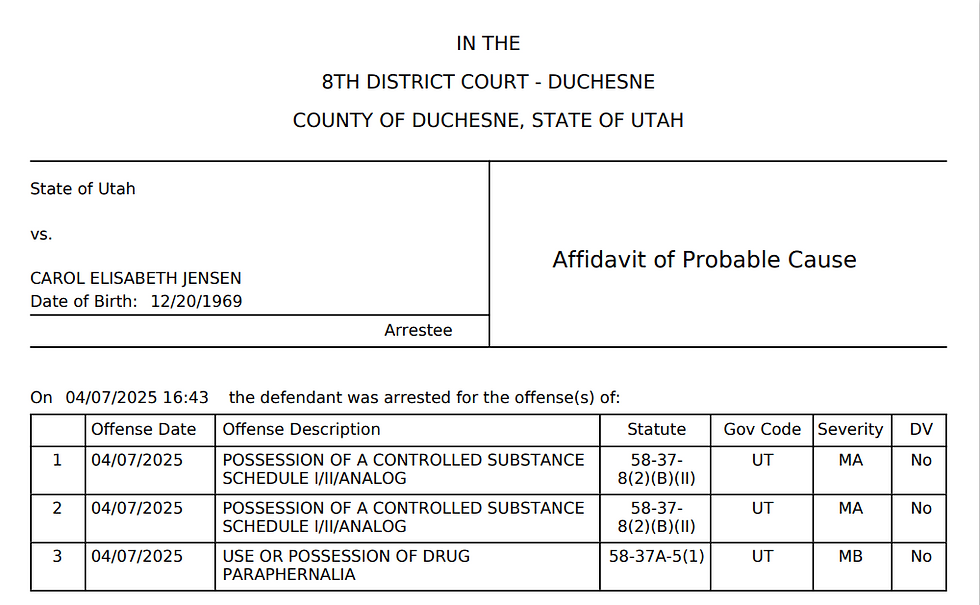 IN THE
8TH DISTRICT COURT - DUCHESNE
COUNTY OF DUCHESNE, STATE OF UTAH

State of Utah

vs.

CAROL ELISABETH JENSEN
Date of Birth: 12/20/1969

Arrestee

Affidavit of Probable Cause

On 04/07/2025 16:43 the defendant was arrested for the offense(s) of:

| | Offense Date | Offense Description | Statute | Gov Code | Severity | DV |
|---|---|---|---|---|---|---|
| 1 | 04/07/2025 | POSSESSION OF A CONTROLLED SUBSTANCE SCHEDULE I/II/ANALOG | 58-37-8(2)(B)(II) | UT | MA | No |
| 2 | 04/07/2025 | POSSESSION OF A CONTROLLED SUBSTANCE SCHEDULE I/II/ANALOG | 58-37-8(2)(B)(II) | UT | MA | No |
| 3 | 04/07/2025 | USE OR POSSESSION OF DRUG PARAPHERNALIA | 58-37A-5(1) | UT | MB | No |